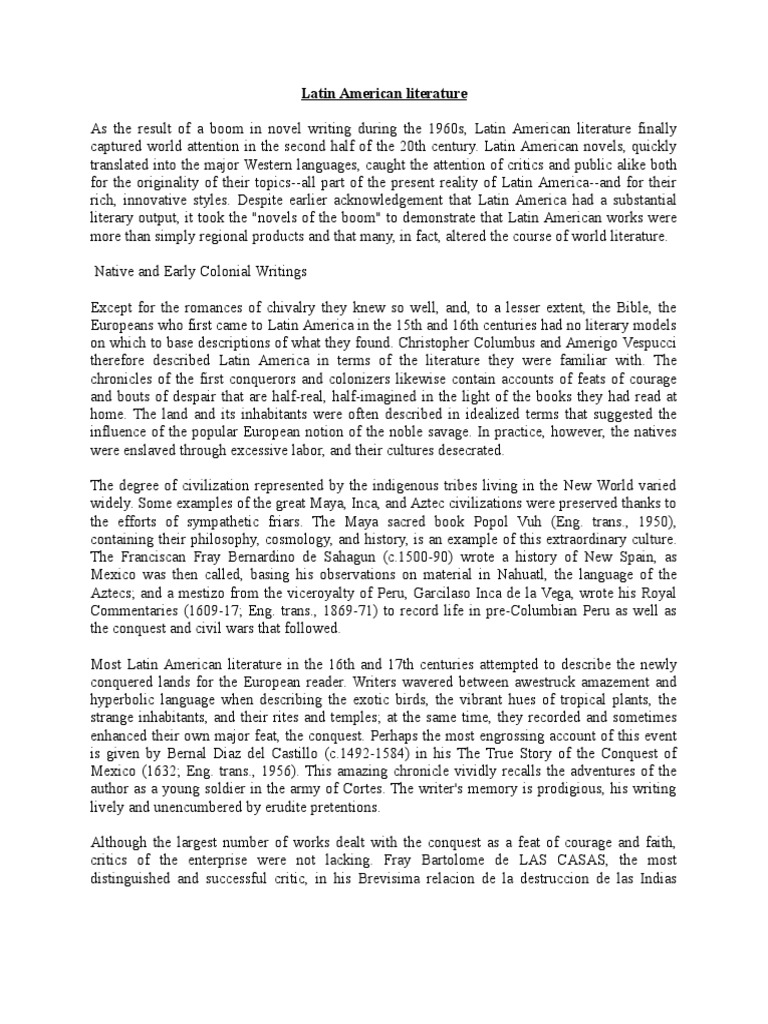 Latin American literature

As the result of a boom in novel writing during the 1960s, Latin American literature finally captured world attention in the second half of the 20th century. Latin American novels, quickly translated into the major Western languages, caught the attention of critics and public alike both for the originality of their topics--all part of the present reality of Latin America--and for their rich, innovative styles. Despite earlier acknowledgement that Latin America had a substantial literary output, it took the "novels of the boom" to demonstrate that Latin American works were more than simply regional products and that many, in fact, altered the course of world literature.

Native and Early Colonial Writings

Except for the romances of chivalry they knew so well, and, to a lesser extent, the Bible, the Europeans who first came to Latin America in the 15th and 16th centuries had no literary models on which to base descriptions of what they found. Christopher Columbus and Amerigo Vespucci therefore described Latin America in terms of the literature they were familiar with. The chronicles of the first conquerors and colonizers likewise contain accounts of feats of courage and bouts of despair that are half-real, half-imagined in the light of the books they had read at home. The land and its inhabitants were often described in idealized terms that suggested the influence of the popular European notion of the noble savage. In practice, however, the natives were enslaved through excessive labor, and their cultures desecrated.

The degree of civilization represented by the indigenous tribes living in the New World varied widely. Some examples of the great Maya, Inca, and Aztec civilizations were preserved thanks to the efforts of sympathetic friars. The Maya sacred book Popol Vuh (Eng. trans., 1950), containing their philosophy, cosmology, and history, is an example of this extraordinary culture. The Franciscan Fray Bernardino de Sahagun (c.1500-90) wrote a history of New Spain, as Mexico was then called, basing his observations on material in Nahuatl, the language of the Aztecs; and a mestizo from the viceroyalty of Peru, Garcilaso Inca de la Vega, wrote his Royal Commentaries (1609-17; Eng. trans., 1869-71) to record life in pre-Columbian Peru as well as the conquest and civil wars that followed.

Most Latin American literature in the 16th and 17th centuries attempted to describe the newly conquered lands for the European reader. Writers wavered between awestruck amazement and hyperbolic language when describing the exotic birds, the vibrant hues of tropical plants, the strange inhabitants, and their rites and temples; at the same time, they recorded and sometimes enhanced their own major feat, the conquest. Perhaps the most engrossing account of this event is given by Bernal Diaz del Castillo (c.1492-1584) in his The True Story of the Conquest of Mexico (1632; Eng. trans., 1956). This amazing chronicle vividly recalls the adventures of the author as a young soldier in the army of Cortes. The writer's memory is prodigious, his writing lively and unencumbered by erudite pretentions.

Although the largest number of works dealt with the conquest as a feat of courage and faith, critics of the enterprise were not lacking. Fray Bartolome de LAS CASAS, the most distinguished and successful critic, in his Brevisima relacion de la destruccion de las Indias